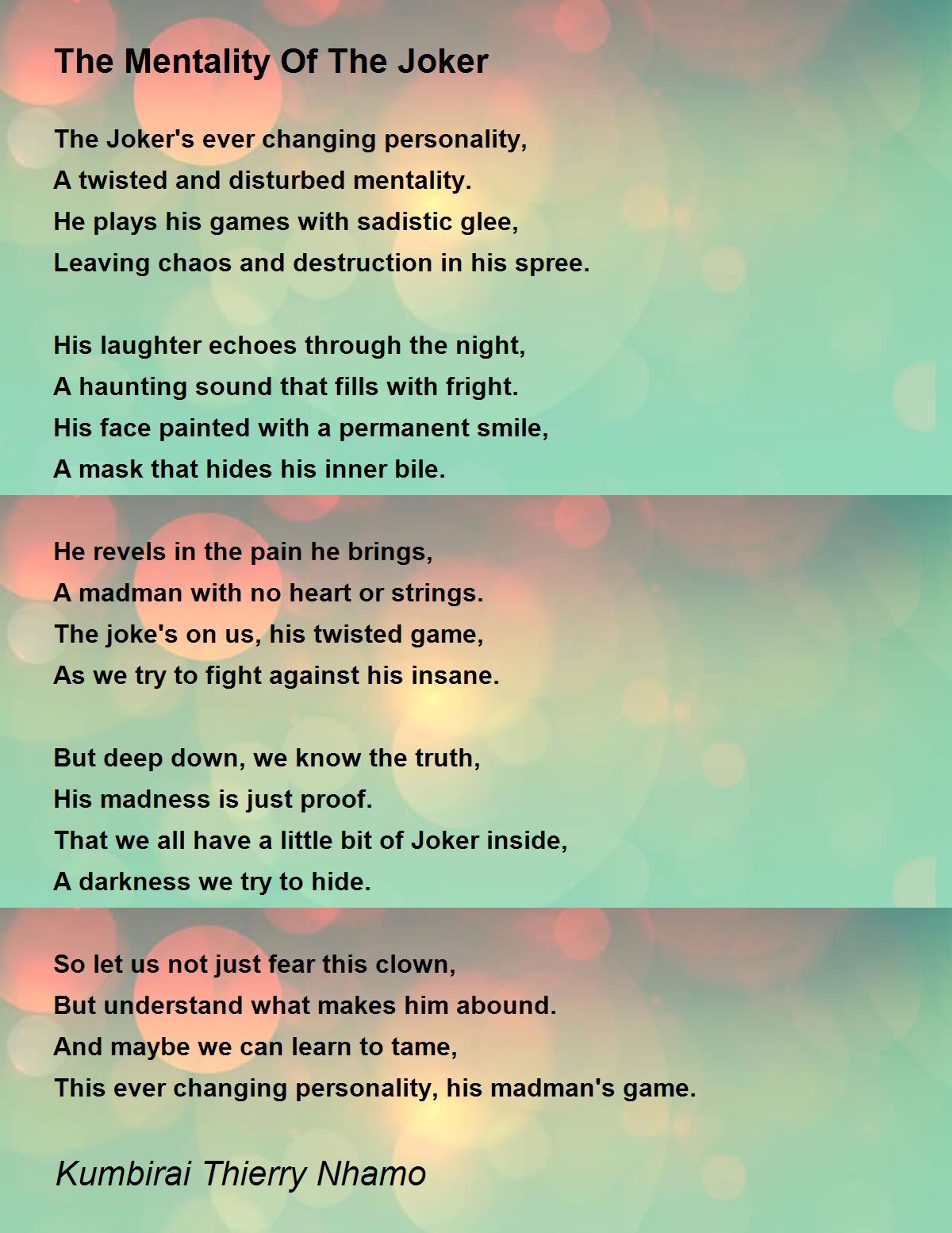 The Mentality Of The Joker

The Joker's ever changing personality,
A twisted and disturbed mentality.
He plays his games with sadistic glee,
Leaving chaos and destruction in his spree.

His laughter echoes through the night,
A haunting sound that fills with fright.
His face painted with a permanent smile,
A mask that hides his inner bile.

He revels in the pain he brings,
A madman with no heart or strings.
The joke's on us, his twisted game,
As we try to fight against his insane.

But deep down, we know the truth,
His madness is just proof.
That we all have a little bit of Joker inside,
A darkness we try to hide.

So let us not just fear this clown,
But understand what makes him abound.
And maybe we can learn to tame,
This ever changing personality, his madman's game.

Kumbirai Thierry Nhamo